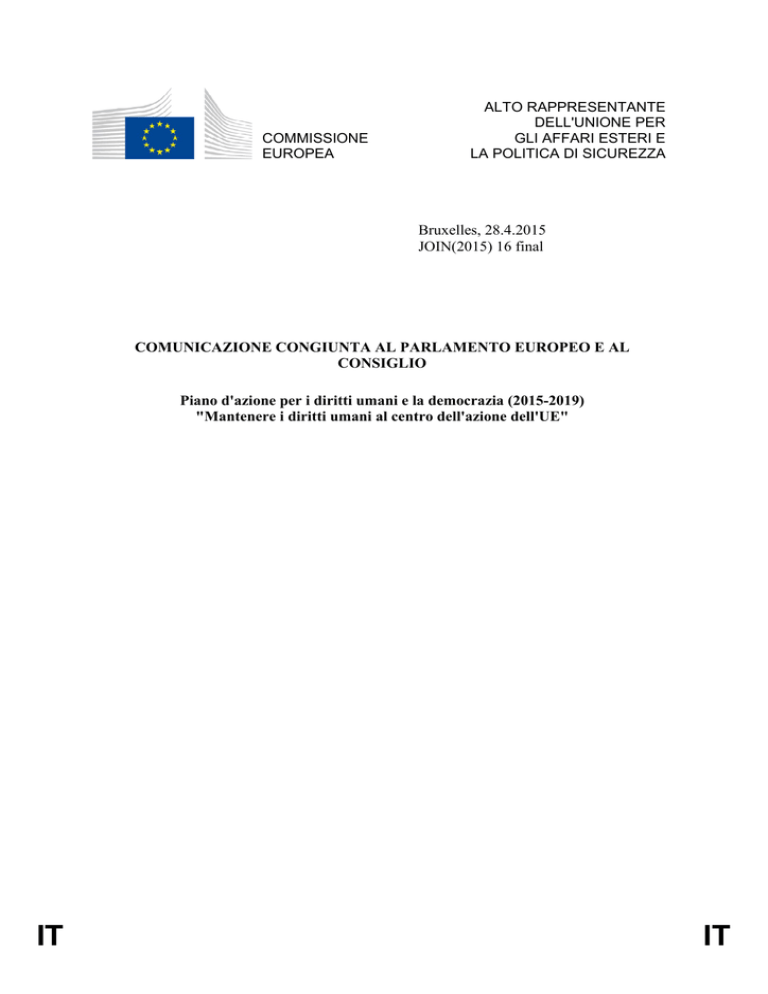 COMMISSIONE EUROPEA

ALTO RAPPRESENTANTE DELL'UNIONE PER GLI AFFARI ESTERI E LA POLITICA DI SICUREZZA

Bruxelles, 28.4.2015
JOIN(2015) 16 final

COMUNICAZIONE CONGIUNTA AL PARLAMENTO EUROPEO E AL CONSIGLIO

Piano d'azione per i diritti umani e la democrazia (2015-2019)
"Mantenere i diritti umani al centro dell'azione dell'UE"

IT

IT